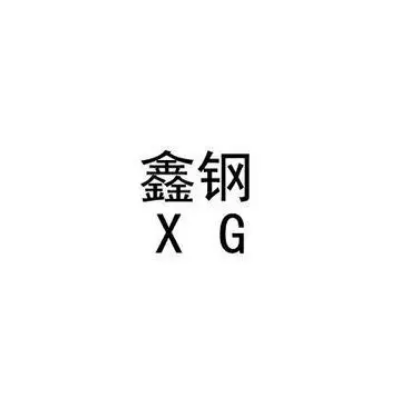 鑫钢
X G